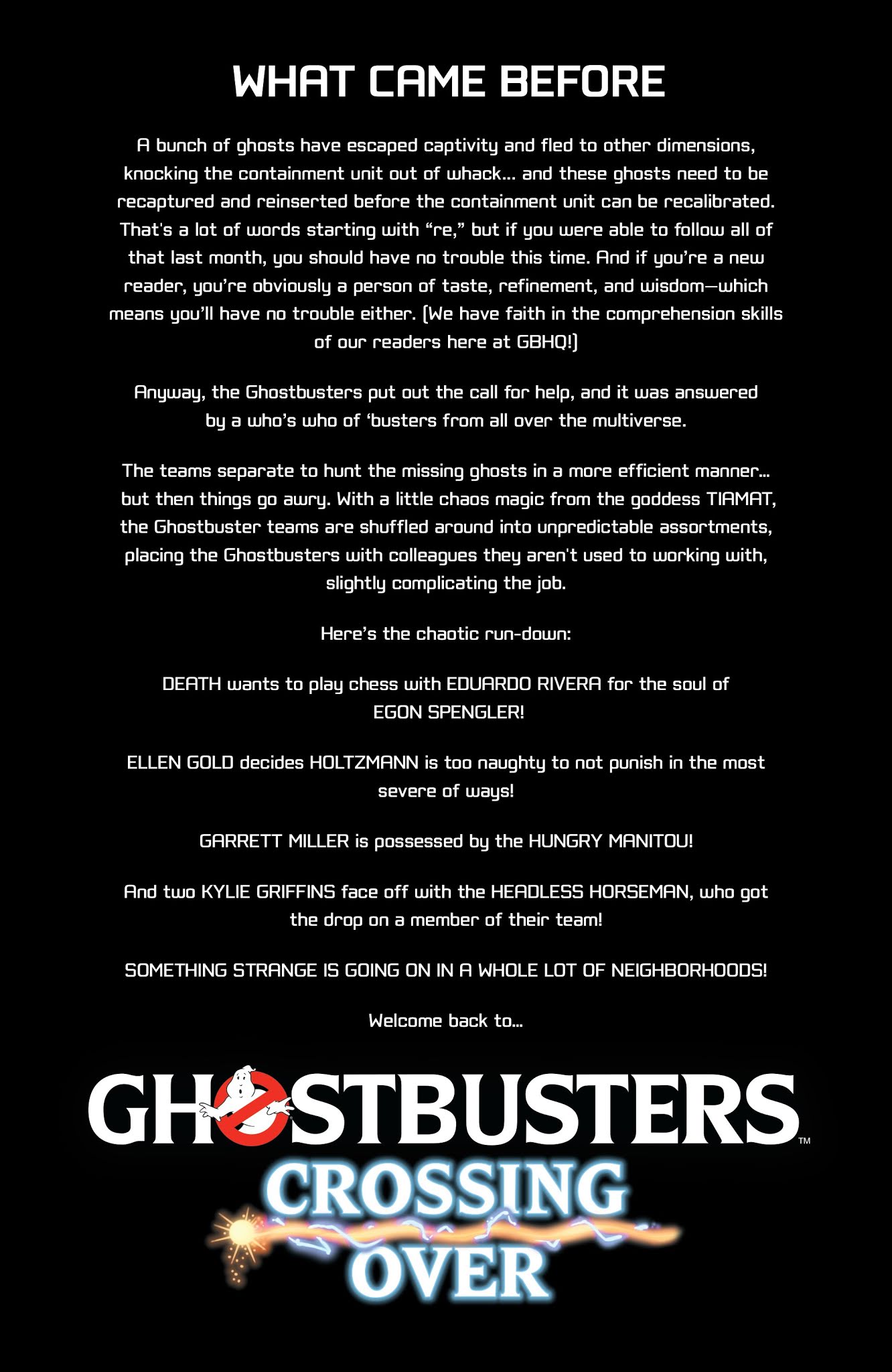 WHAT CAME BEFORE

A bunch of ghosts have escaped captivity and fled to other dimensions, knocking the containment unit out of whack... and these ghosts need to be recaptured and reinserted before the containment unit can be recalibrated. That's a lot of words starting with "re," but if you were able to follow all of that last month, you should have no trouble this time. And if you're a new reader, you're obviously a person of taste, refinement, and wisdom—which means you'll have no trouble either. (We have faith in the comprehension skills of our readers here at GBHQ!)

Anyway, the Ghostbusters put out the call for help, and it was answered by a who's who of 'busters from all over the multiverse.

The teams separate to hunt the missing ghosts in a more efficient manner... but then things go awry. With a little chaos magic from the goddess TIAMAT, the Ghostbuster teams are shuffled around into unpredictable assortments, placing the Ghostbusters with colleagues they aren't used to working with, slightly complicating the job.

Here's the chaotic run-down:

DEATH wants to play chess with EDUARDO RIVERA for the soul of EGON SPENGLER!

ELLEN GOLD decides HOLTZMANN is too naughty to not punish in the most severe of ways!

GARRETT MILLER is possessed by the HUNGRY MANITOU!

And two KYLIE GRIFFINS face off with the HEADLESS HORSEMAN, who got the drop on a member of their team!

SOMETHING STRANGE IS GOING ON IN A WHOLE LOT OF NEIGHBORHOODS!

Welcome back to...

GHOSTBUSTERS™
CROSSING OVER